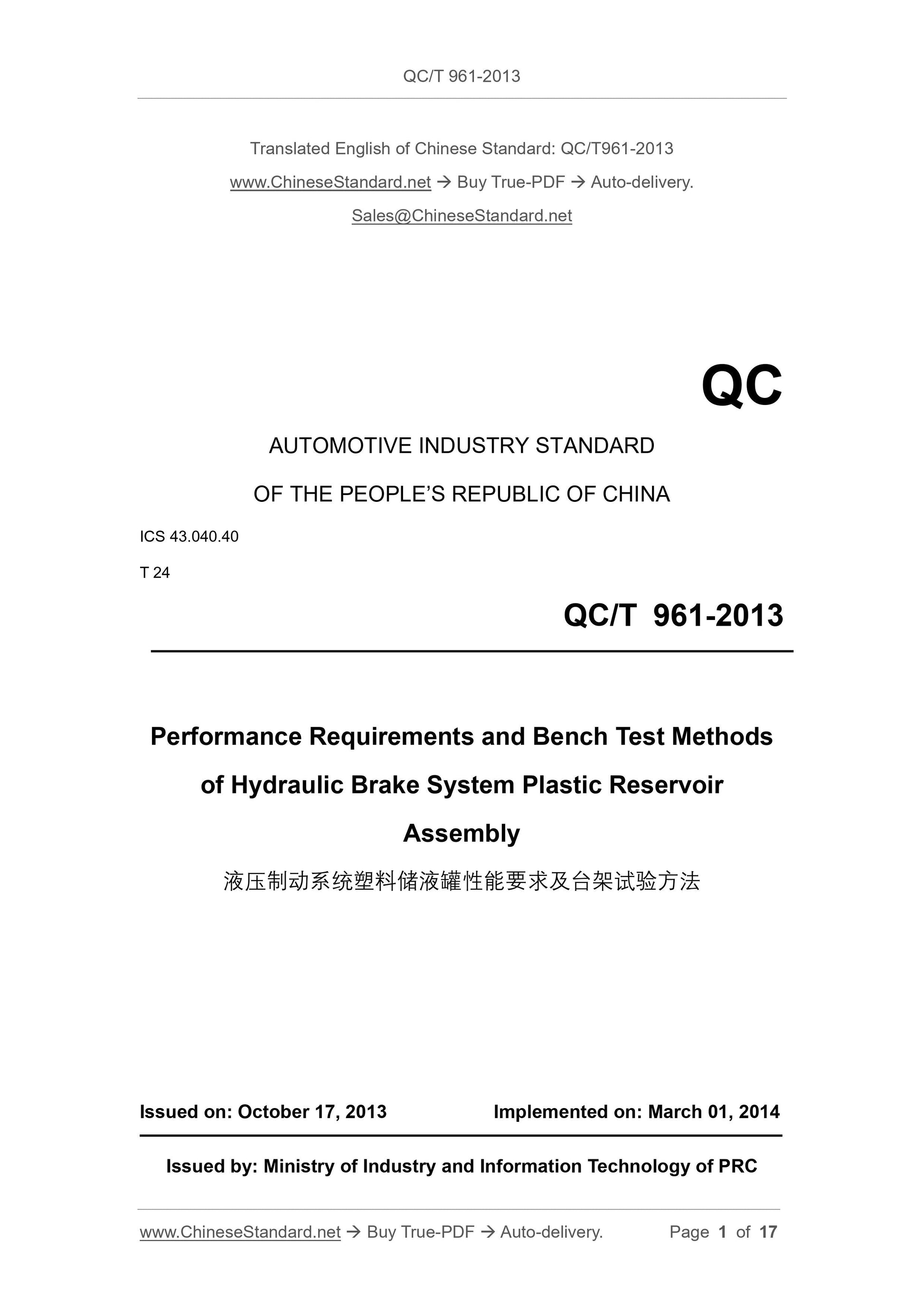 QC/T 961-2013

Translated English of Chinese Standard: QC/T961-2013

www.ChineseStandard.net → Buy True-PDF → Auto-delivery.

Sales@ChineseStandard.net

QC

AUTOMOTIVE INDUSTRY STANDARD

OF THE PEOPLE'S REPUBLIC OF CHINA

ICS 43.040.40

T 24

QC/T 961-2013

Performance Requirements and Bench Test Methods of Hydraulic Brake System Plastic Reservoir Assembly

液压制动系统塑料储液罐性能要求及台架试验方法

Issued on: October 17, 2013

Implemented on: March 01, 2014

Issued by: Ministry of Industry and Information Technology of PRC

www.ChineseStandard.net → Buy True-PDF → Auto-delivery.

Page 1 of 17